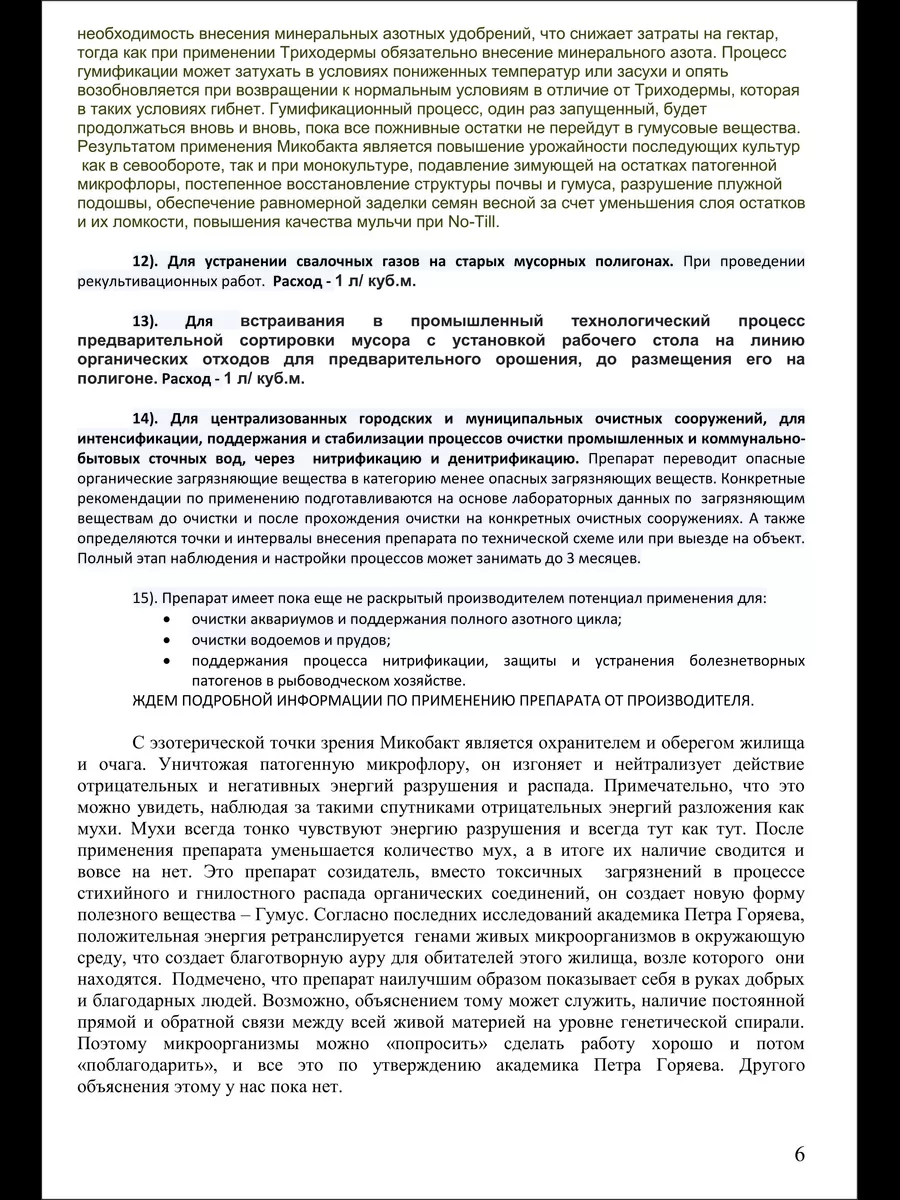 необходимость внесения минеральных азотных удобрений, что снижает затраты на гектар, тогда как при применении Триходермы обязательно внесение минерального азота. Процесс гумификации может затухать в условиях пониженных температур или засухи и опять возобновляется при возвращении к нормальным условиям в отличие от Триходермы, которая в таких условиях гибнет. Гумификационный процесс, один раз запущенный, будет продолжаться вновь и вновь, пока все пожнивные остатки не перейдут в гумусовые вещества. Результатом применения Микобакта является повышение урожайности последующих культур как в севообороте, так и при монокультуре, подавление зимующей на остатках патогенной микрофлоры, постепенное восстановление структуры почвы и гумуса, разрушение плужной подошвы, обеспечение равномерной заделки семян весной за счет уменьшения слоя остатков и их ломкости, повышения качества мульчи при No-Till.

12). Для устранении свалочных газов на старых мусорных полигонах. При проведении рекультивационных работ. Расход - 1 л/ куб.м.

13). Для встраивания в промышленный технологический процесс предварительной сортировки мусора с установкой рабочего стола на линию органических отходов для предварительного орошения, до размещения его на полигоне. Расход - 1 л/ куб.м.

14). Для централизованных городских и муниципальных очистных сооружений, для интенсификации, поддержания и стабилизации процессов очистки промышленных и коммунально-бытовых сточных вод, через нитрификацию и денитрификацию. Препарат переводит опасные органические загрязняющие вещества в категорию менее опасных загрязняющих веществ. Конкретные рекомендации по применению подготавливаются на основе лабораторных данных по загрязняющим веществам до очистки и после прохождения очистки на конкретных очистных сооружениях. А также определяются точки и интервалы внесения препарата по технической схеме или при выезде на объект. Полный этап наблюдения и настройки процессов может занимать до 3 месяцев.

15). Препарат имеет пока еще не раскрытый производителем потенциал применения для:
• очистки аквариумов и поддержания полного азотного цикла;
• очистки водоемов и прудов;
• поддержания процесса нитрификации, защиты и устранения болезнетворных патогенов в рыбоводческом хозяйстве.
ЖДЕМ ПОДРОБНОЙ ИНФОРМАЦИИ ПО ПРИМЕНЕНИЮ ПРЕПАРАТА ОТ ПРОИЗВОДИТЕЛЯ.

С эзотерической точки зрения Микобакт является охранителем и оберегом жилища и очага. Уничтожая патогенную микрофлору, он изгоняет и нейтрализует действие отрицательных и негативных энергий разрушения и распада. Примечательно, что это можно увидеть, наблюдая за такими спутниками отрицательных энергий разложения как мухи. Мухи всегда тонко чувствуют энергию разрушения и всегда тут как тут. После применения препарата уменьшается количество мух, а в итоге их наличие сводится и вовсе на нет. Это препарат созидатель, вместо токсичных загрязнений в процессе стихийного и гнилостного распада органических соединений, он создает новую форму полезного вещества – Гумус. Согласно последних исследований академика Петра Горяева, положительная энергия ретранслируется генами живых микроорганизмов в окружающую среду, что создает благотворную ауру для обитателей этого жилища, возле которого они находятся. Подмечено, что препарат наилучшим образом показывает себя в руках добрых и благодарных людей. Возможно, объяснением тому может служить, наличие постоянной прямой и обратной связи между всей живой материей на уровне генетической спирали. Поэтому микроорганизмы можно «попросить» сделать работу хорошо и потом «поблагодарить», и все это по утверждению академика Петра Горяева. Другого объяснения этому у нас пока нет.

6